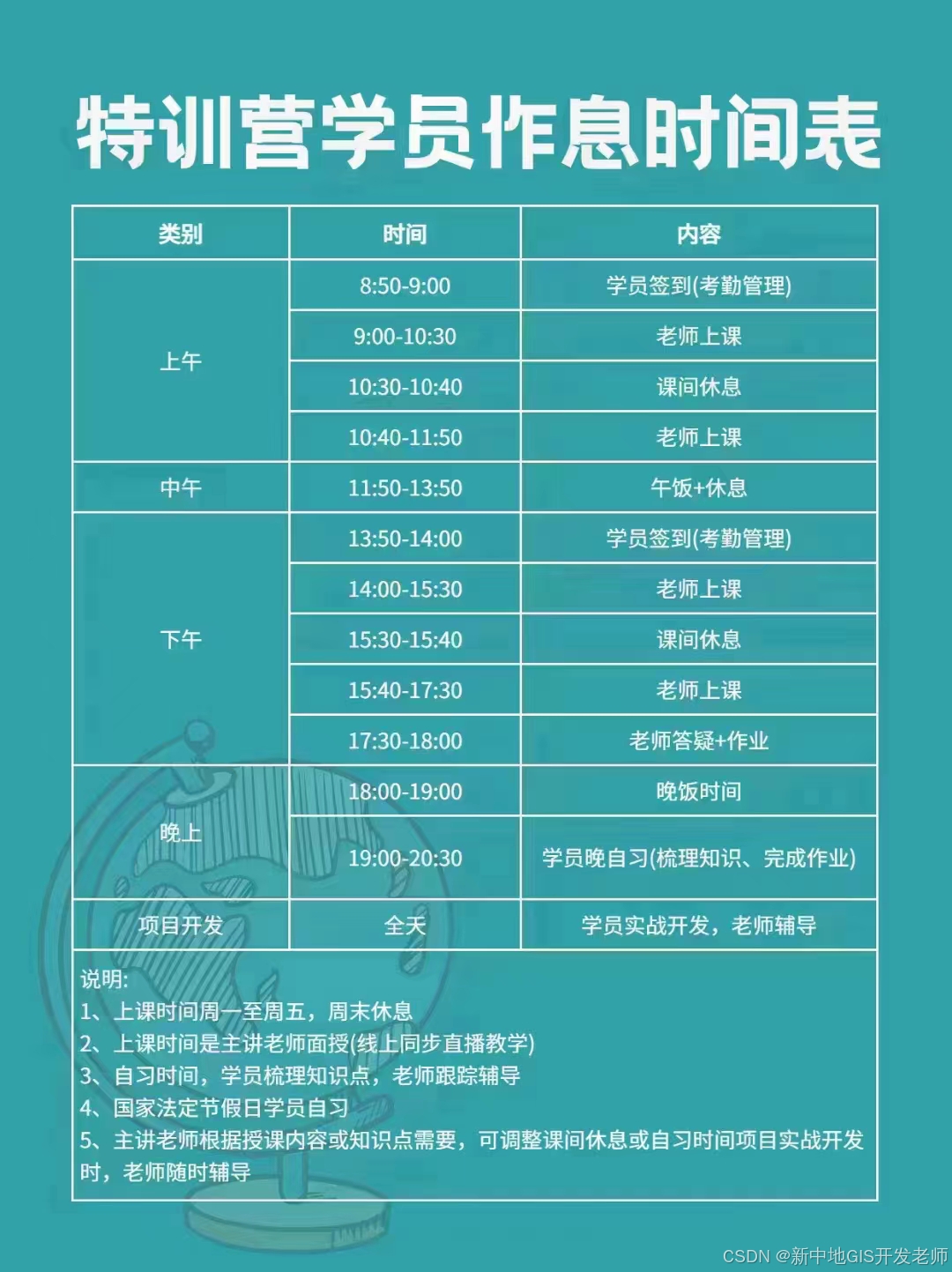 特训营学员作息时间表

| 类别 | 时间 | 内容 |
|---|---|---|
| 上午 | 8:50-9:00 | 学员签到(考勤管理) |
|  | 9:00-10:30 | 老师上课 |
|  | 10:30-10:40 | 课间休息 |
|  | 10:40-11:50 | 老师上课 |
| 中午 | 11:50-13:50 | 午饭+休息 |
| 下午 | 13:50-14:00 | 学员签到(考勤管理) |
|  | 14:00-15:30 | 老师上课 |
|  | 15:30-15:40 | 课间休息 |
|  | 15:40-17:30 | 老师上课 |
|  | 17:30-18:00 | 老师答疑+作业 |
| 晚上 | 18:00-19:00 | 晚饭时间 |
|  | 19:00-20:30 | 学员晚自习(梳理知识、完成作业) |
| 项目开发 | 全天 | 学员实战开发，老师辅导 |

说明:
1、上课时间周一至周五，周末休息
2、上课时间是主讲老师面授(线上同步直播教学)
3、自习时间，学员梳理知识点，老师跟踪辅导
4、国家法定节假日学员自习
5、主讲老师根据授课内容或知识点需要，可调整课间休息或自习时间项目实战开发时，老师随时辅导

CSDN @新中地GIS开发老师